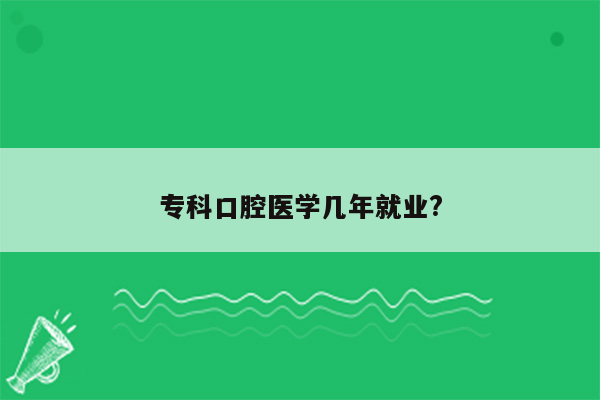 专科口腔医学几年就业?